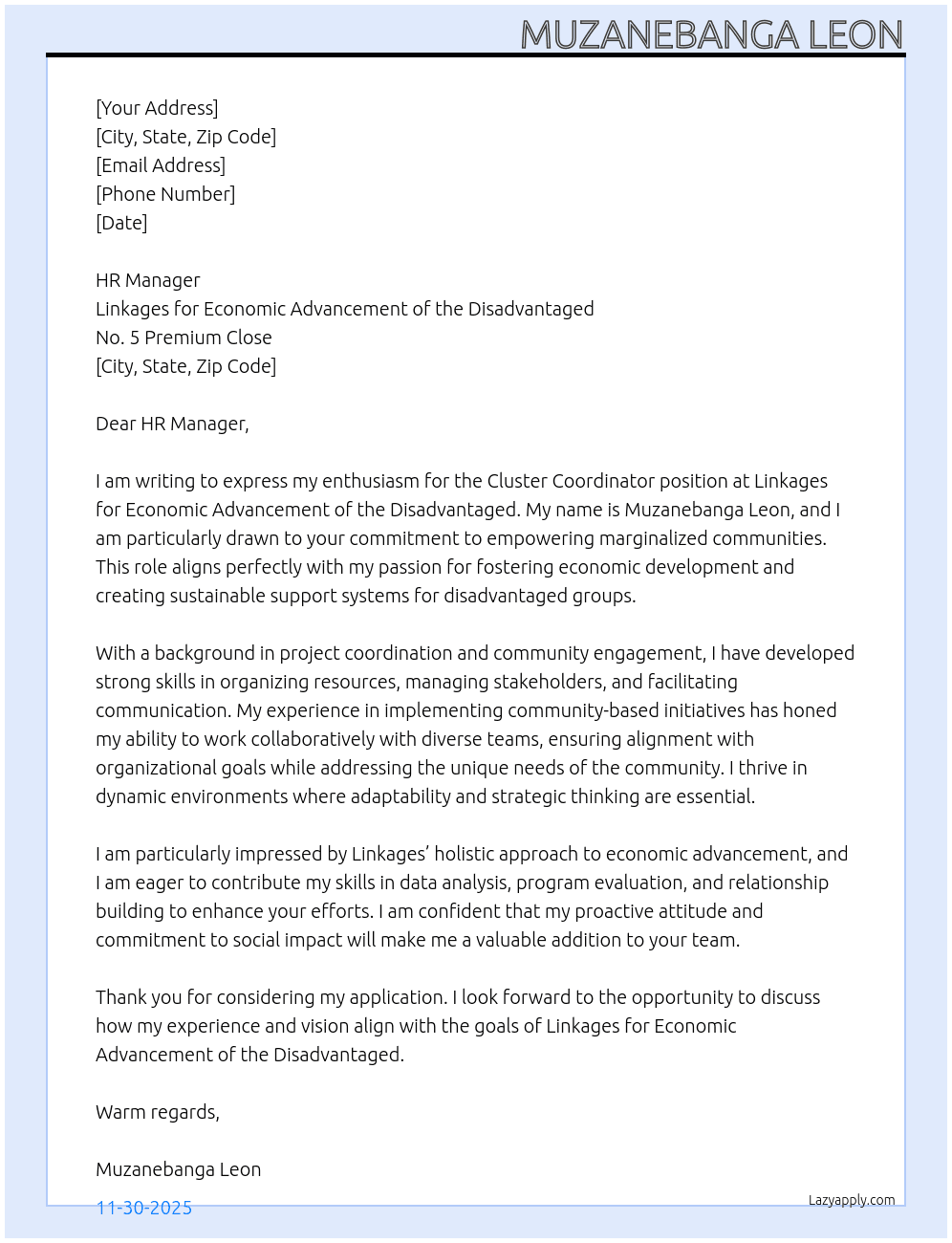 MUZANEBANGA LEON

[Your Address]
[City, State, Zip Code]
[Email Address]
[Phone Number]
[Date]

HR Manager
Linkages for Economic Advancement of the Disadvantaged
No. 5 Premium Close
[City, State, Zip Code]

Dear HR Manager,

I am writing to express my enthusiasm for the Cluster Coordinator position at Linkages for Economic Advancement of the Disadvantaged. My name is Muzanebanga Leon, and I am particularly drawn to your commitment to empowering marginalized communities. This role aligns perfectly with my passion for fostering economic development and creating sustainable support systems for disadvantaged groups.

With a background in project coordination and community engagement, I have developed strong skills in organizing resources, managing stakeholders, and facilitating communication. My experience in implementing community-based initiatives has honed my ability to work collaboratively with diverse teams, ensuring alignment with organizational goals while addressing the unique needs of the community. I thrive in dynamic environments where adaptability and strategic thinking are essential.

I am particularly impressed by Linkages' holistic approach to economic advancement, and I am eager to contribute my skills in data analysis, program evaluation, and relationship building to enhance your efforts. I am confident that my proactive attitude and commitment to social impact will make me a valuable addition to your team.

Thank you for considering my application. I look forward to the opportunity to discuss how my experience and vision align with the goals of Linkages for Economic Advancement of the Disadvantaged.

Warm regards,

Muzanebanga Leon

11-30-2025

Lazyapply.com